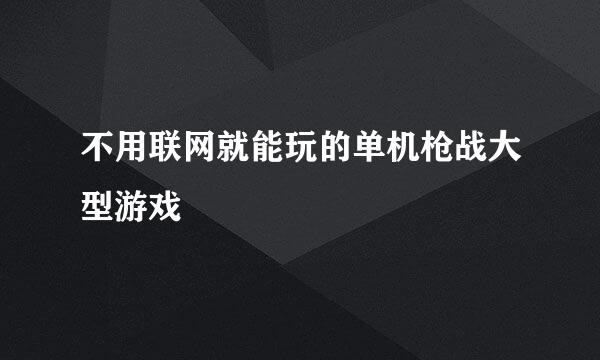 不用联网就能玩的单机枪战大型游戏